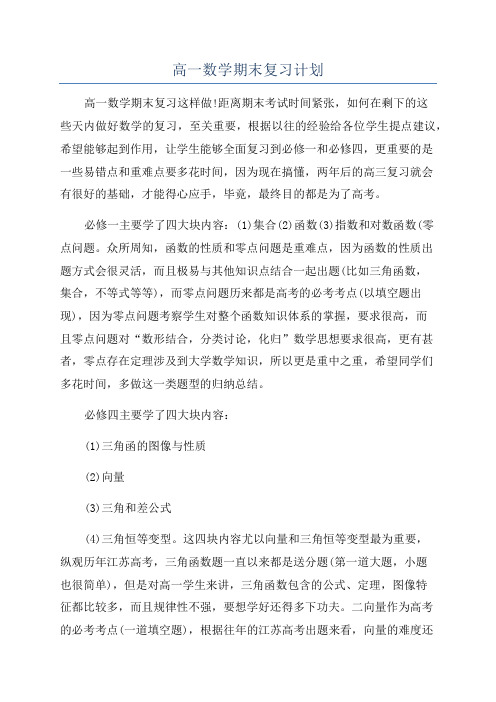 高一数学期末复习计划

高一数学期末复习这样做!距离期末考试时间紧张，如何在剩下的这些天内做好数学的复习，至关重要，根据以往的经验给各位学生提点建议，希望能够起到作用，让学生能够全面复习到必修一和必修四，更重要的是一些易错点和重难点要多花时间，因为现在搞懂，两年后的高三复习就会有很好的基础，才能得心应手，毕竟，最终目的都是为了高考。

必修一主要学了四大块内容：(1)集合(2)函数(3)指数和对数函数(零点问题。众所周知，函数的性质和零点问题是重难点，因为函数的性质出题方式会很灵活，而且极易与其他知识点结合一起出题(比如三角函数，集合，不等式等等)，而零点问题历来都是高考的必考考点(以填空题出现)，因为零点问题考察学生对整个函数知识体系的掌握，要求很高，而且零点问题对“数形结合，分类讨论，化归”数学思想要求很高，更有甚者，零点存在定理涉及到大学数学知识，所以更是重中之重，希望同学们多花时间，多做这一类题型的归纳总结。

必修四主要学了四大块内容：

(1)三角函的图像与性质

(2)向量

(3)三角和差公式

(4)三角恒等变型。这四块内容尤以向量和三角恒等变型最为重要，纵观历年江苏高考，三角函数题一直以来都是送分题(第一道大题，小题也很简单)，但是对高一学生来讲，三角函数包含的公式、定理，图像特征都比较多，而且规律性不强，要想学好还得多下功夫。二向量作为高考的必考考点(一道填空题)，根据往年的江苏高考出题来看，向量的难度还